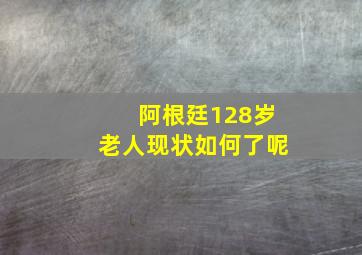 阿根廷128岁
老人现状如何了呢